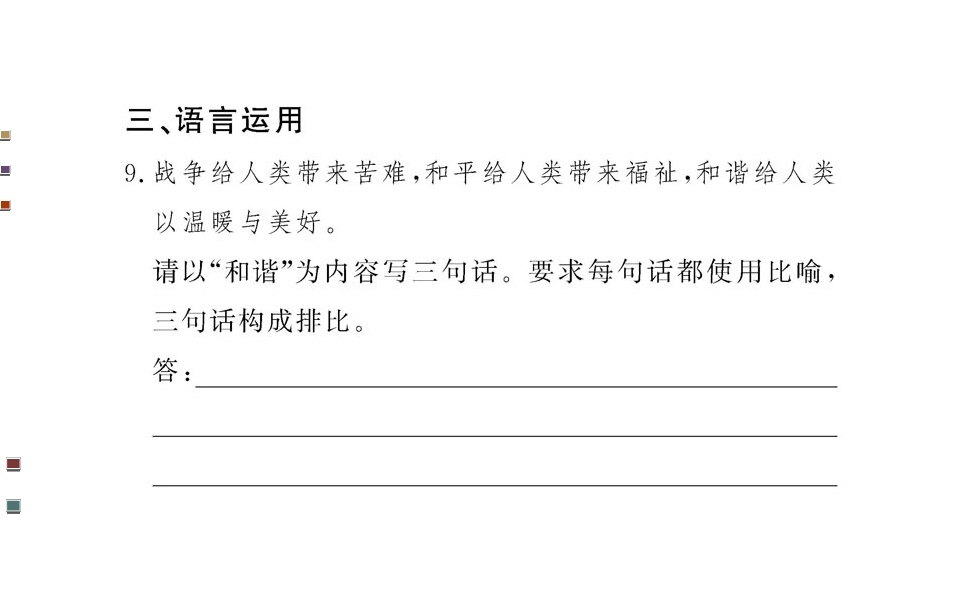 三、语言运用

9.战争给人类带来苦难，和平给人类带来福祉，和谐给人类以温暖与美好。

请以“和谐”为内容写三句话。要求每句话都使用比喻，三句话构成排比。

答：____

____

____